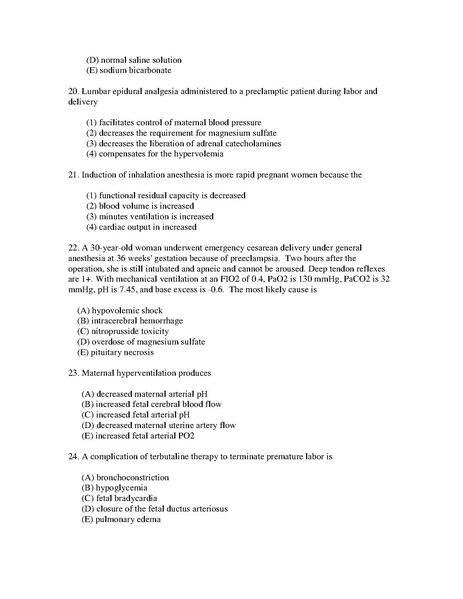 (D) normal saline solution
(E) sodium bicarbonate

20. Lumbar epidural analgesia administered to a preclamptic patient during labor and delivery

(1) facilitates control of maternal blood pressure
(2) decreases the requirement for magnesium sulfate
(3) decreases the liberation of adrenal catecholamines
(4) compensates for the hypervolemia

21. Induction of inhalation anesthesia is more rapid pregnant women because the

(1) functional residual capacity is decreased
(2) blood volume is increased
(3) minutes ventilation is increased
(4) cardiac output in increased

22. A 30-year-old woman underwent emergency cesarean delivery under general anesthesia at 36 weeks' gestation because of preeclampsia. Two hours after the operation, she is still intubated and apneic and cannot be aroused. Deep tendon reflexes are 1+. With mechanical ventilation at an FIO2 of 0.4, PaO2 is 130 mmHg, PaCO2 is 32 mmHg, pH is 7.45, and base excess is -0.6. The most likely cause is

(A) hypovolemic shock
(B) intracerebral hemorrhage
(C) nitroprusside toxicity
(D) overdose of magnesium sulfate
(E) pituitary necrosis

23. Maternal hyperventilation produces

(A) decreased maternal arterial pH
(B) increased fetal cerebral blood flow
(C) increased fetal arterial pH
(D) decreased maternal uterine artery flow
(E) increased fetal arterial PO2

24. A complication of terbutaline therapy to terminate premature labor is

(A) bronchoconstriction
(B) hypoglycemia
(C) fetal bradycardia
(D) closure of the fetal ductus arteriosus
(E) pulmonary edema